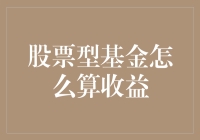 股票型基金怎么算收益